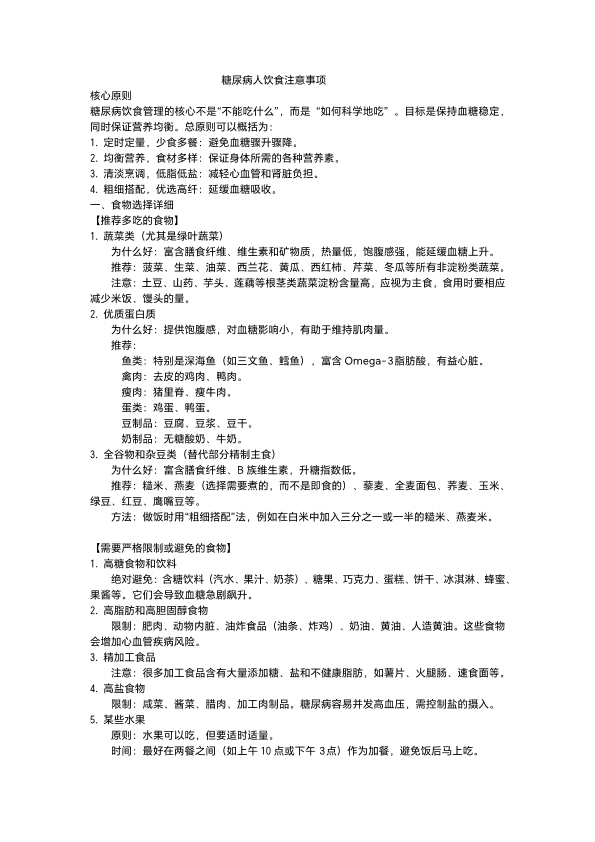 糖尿病人饮食注意事项

核心原则

糖尿病饮食管理的核心不是“不能吃什么”，而是“如何科学地吃”。目标是保持血糖稳定，同时保证营养均衡。总原则可以概括为：

1. 定时定量，少食多餐：避免血糖骤升骤降。
2. 均衡营养，食材多样：保证身体所需的各种营养素。
3. 清淡烹调，低脂低盐：减轻心血管和肾脏负担。
4. 粗细搭配，优选高纤：延缓血糖吸收。

一、食物选择详细

【推荐多吃的食物】

1. 蔬菜类（尤其是绿叶蔬菜）

为什么好：富含膳食纤维、维生素和矿物质，热量低，饱腹感强，能延缓血糖上升。

推荐：菠菜、生菜、油菜、西兰花、黄瓜、西红柿、芹菜、冬瓜等所有非淀粉类蔬菜。

注意：土豆、山药、芋头、莲藕等根茎类蔬菜淀粉含量高，应视为主食，食用时要相应减少米饭、馒头的量。

2. 优质蛋白质

为什么好：提供饱腹感，对血糖影响小，有助于维持肌肉量。

推荐：

鱼类：特别是深海鱼（如三文鱼、鳕鱼），富含 Omega-3脂肪酸，有益心脏。

禽肉：去皮的鸡肉、鸭肉。

瘦肉：猪里脊、瘦牛肉。

蛋类：鸡蛋、鸭蛋。

豆制品：豆腐、豆浆、豆干。

奶制品：无糖酸奶、牛奶。

3. 全谷物和杂豆类（替代部分精制主食）

为什么好：富含膳食纤维、B 族维生素，升糖指数低。

推荐：糙米、燕麦（选择需要煮的，而不是即食的）、藜麦、全麦面包、荞麦、玉米、绿豆、红豆、鹰嘴豆等。

方法：做饭时用“粗细搭配”法，例如在白米中加入三分之一或一半的糙米、燕麦米。

【需要严格限制或避免的食物】

1. 高糖食物和饮料

绝对避免：含糖饮料（汽水、果汁、奶茶）、糖果、巧克力、蛋糕、饼干、冰淇淋、蜂蜜、果酱等。它们会导致血糖急剧飙升。

2. 高脂肪和高胆固醇食物

限制：肥肉、动物内脏、油炸食品（油条、炸鸡）、奶油、黄油、人造黄油。这些食物会增加心血管疾病风险。

3. 精加工食品

注意：很多加工食品含有大量添加糖、盐和不健康脂肪，如薯片、火腿肠、速食面等。

4. 高盐食物

限制：咸菜、酱菜、腊肉、加工肉制品。糖尿病容易并发高血压，需控制盐的摄入。

5. 某些水果

原则：水果可以吃，但要适时适量。

时间：最好在两餐之间（如上午 10 点或下午 3点）作为加餐，避免饭后马上吃。